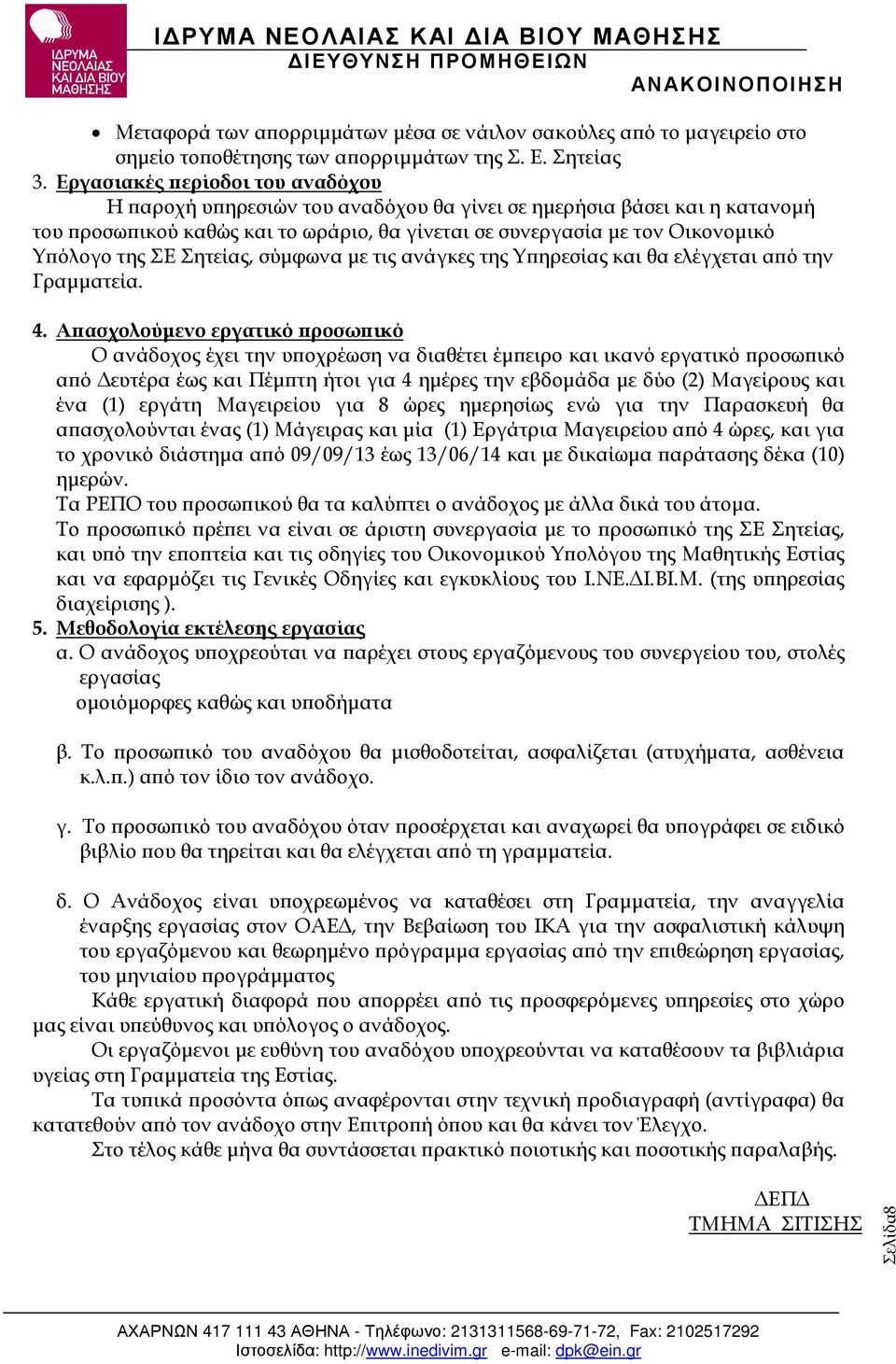 ΙΔΡΥΜΑ ΝΕΟΛΑΙΑΣ ΚΑΙ ΔΙΑ ΒΙΟΥ ΜΑΘΗΣΗΣ

ΙΔΡΥΜΑ ΝΕΟΛΑΙΑΣ ΚΑΙ ΔΙΑ ΒΙΟΥ ΜΑΘΗΣΗΣ
ΔΙΕΥΘΥΝΣΗ ΠΡΟΜΗΘΕΙΩΝ
ΑΝΑΚΟΙΝΟΠΟΙΗΣΗ

• Μεταφορά των απορριμμάτων μέσα σε νάιλον σακούλες από το μαγειρείο στο σημείο τοποθέτησης των απορριμμάτων της Σ. Ε. Σητείας

3. Εργασιακές περίοδοι του αναδόχου
Η παροχή υπηρεσιών του αναδόχου θα γίνει σε ημερήσια βάσει και η κατανομή του προσωπικού καθώς και το ωράριο, θα γίνεται σε συνεργασία με τον Οικονομικό Υπόλογο της ΣΕ Σητείας, σύμφωνα με τις ανάγκες της Υπηρεσίας και θα ελέγχεται από την Γραμματεία.

4. Απασχολούμενο εργατικό προσωπικό
Ο ανάδοχος έχει την υποχρέωση να διαθέτει έμπειρο και ικανό εργατικό προσωπικό από Δευτέρα έως και Πέμπτη ήτοι για 4 ημέρες την εβδομάδα με δύο (2) Μαγείρους και ένα (1) εργάτη Μαγειρείου για 8 ώρες ημερησίως ενώ για την Παρασκευή θα απασχολούνται ένας (1) Μάγειρας και μία (1) Εργάτρια Μαγειρείου από 4 ώρες, και για το χρονικό διάστημα από 09/09/13 έως 13/06/14 και με δικαίωμα παράτασης δέκα (10) ημερών.
Τα ΡΕΠΟ του προσωπικού θα τα καλύπτει ο ανάδοχος με άλλα δικά του άτομα.
Το προσωπικό πρέπει να είναι σε άριστη συνεργασία με το προσωπικό της ΣΕ Σητείας, και υπό την εποπτεία και τις οδηγίες του Οικονομικού Υπολόγου της Μαθητικής Εστίας και να εφαρμόζει τις Γενικές Οδηγίες και εγκυκλίους του Ι.ΝΕ.ΔΙ.ΒΙ.Μ. (της υπηρεσίας διαχείρισης ).

5. Μεθοδολογία εκτέλεσης εργασίας
α. Ο ανάδοχος υποχρεούται να παρέχει στους εργαζόμενους του συνεργείου του, στολές εργασίας
ομοιόμορφες καθώς και υποδήματα

β. Το προσωπικό του αναδόχου θα μισθοδοτείται, ασφαλίζεται (ατυχήματα, ασθένεια κ.λ.π.) από τον ίδιο τον ανάδοχο.

γ. Το προσωπικό του αναδόχου όταν προσέρχεται και αναχωρεί θα υπογράφει σε ειδικό βιβλίο που θα τηρείται και θα ελέγχεται από τη γραμματεία.

δ. Ο Ανάδοχος είναι υποχρεωμένος να καταθέσει στη Γραμματεία, την αναγγελία έναρξης εργασίας στον ΟΑΕΔ, την Βεβαίωση του ΙΚΑ για την ασφαλιστική κάλυψη του εργαζόμενου και θεωρημένο πρόγραμμα εργασίας από την επιθεώρηση εργασίας, του μηνιαίου προγράμματος
Κάθε εργατική διαφορά που απορρέει από τις προσφερόμενες υπηρεσίες στο χώρο μας είναι υπεύθυνος και υπόλογος ο ανάδοχος.
Οι εργαζόμενοι με ευθύνη του αναδόχου υποχρεούνται να καταθέσουν τα βιβλιάρια υγείας στη Γραμματεία της Εστίας.
Τα τυπικά προσόντα όπως αναφέρονται στην τεχνική προδιαγραφή (αντίγραφα) θα κατατεθούν από τον ανάδοχο στην Επιτροπή όπου και θα κάνει τον Έλεγχο.
Στο τέλος κάθε μήνα θα συντάσσεται πρακτικό ποιοτικής και ποσοτικής παραλαβής.

ΔΕΠΔ
ΤΜΗΜΑ ΣΙΤΙΣΗΣ

Σελίδα8

ΑΧΑΡΝΩΝ 417 111 43 ΑΘΗΝΑ - Τηλέφωνο: 2131311568-69-71-72, Fax: 2102517292
Ιστοσελίδα: http://www.inedivim.gr e-mail: dpk@ein.gr